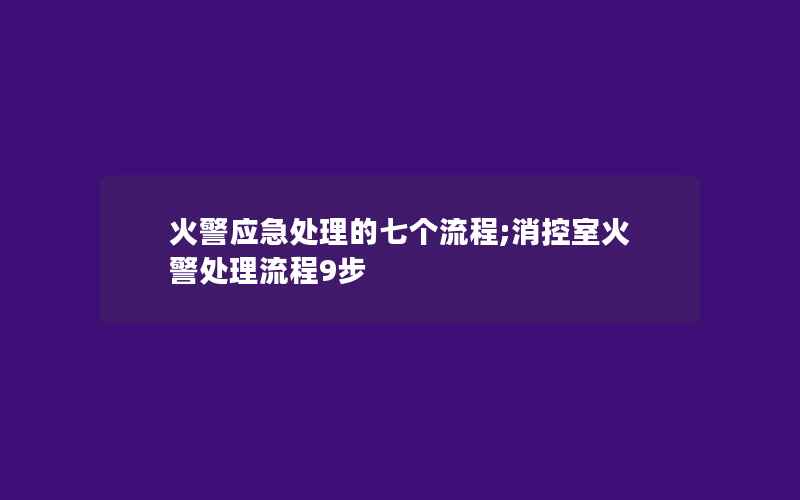 火警应急处理的七个流程;消控室火警处理流程9步